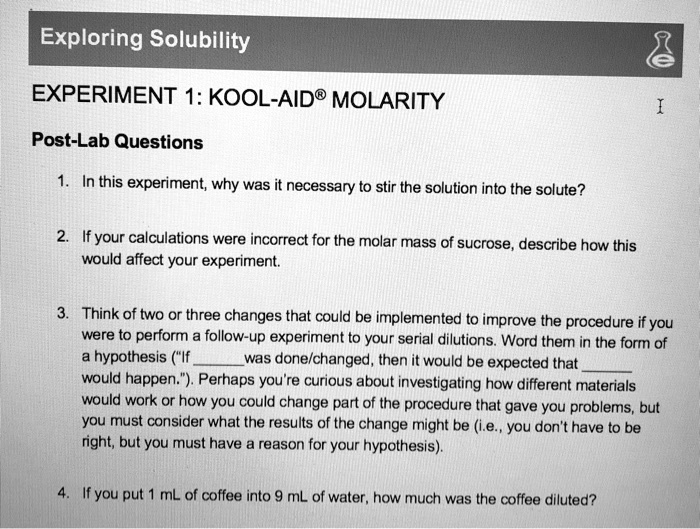 Exploring Solubility

EXPERIMENT 1: KOOL-AID® MOLARITY

Post-Lab Questions

1. In this experiment, why was it necessary to stir the solution into the solute?

2. If your calculations were incorrect for the molar mass of sucrose, describe how this would affect your experiment.

3. Think of two or three changes that could be implemented to improve the procedure if you were to perform a follow-up experiment to your serial dilutions. Word them in the form of a hypothesis ("If ______ was done/changed, then it would be expected that ______ would happen."). Perhaps you're curious about investigating how different materials would work or how you could change part of the procedure that gave you problems, but you must consider what the results of the change might be (i.e., you don't have to be right, but you must have a reason for your hypothesis).

4. If you put 1 mL of coffee into 9 mL of water, how much was the coffee diluted?